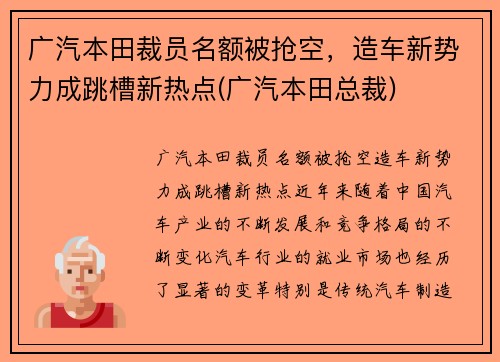 广汽本田裁员名额被抢空，造车新势力成跳槽新热点(广汽本田总裁)

广汽本田裁员名额被抢空造车新势力成跳槽新热点近年来随着中国汽车产业的不断发展和竞争格局的不断变化汽车行业的就业市场也经历了显著的变革特别是传统汽车制造